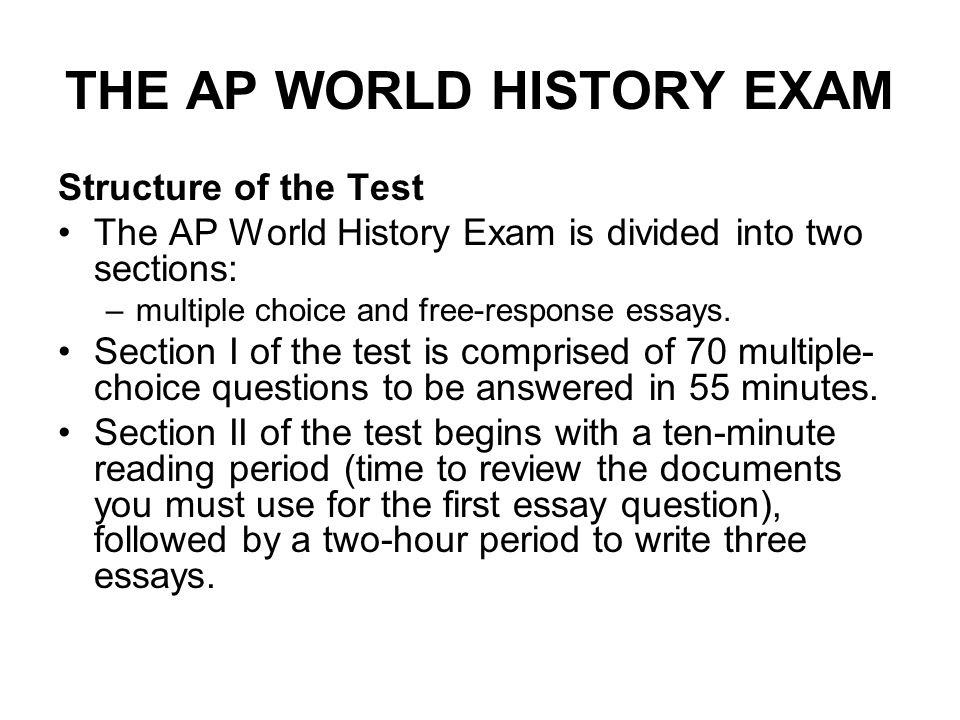 THE AP WORLD HISTORY EXAM

Structure of the Test

• The AP World History Exam is divided into two sections:
– multiple choice and free-response essays.
• Section I of the test is comprised of 70 multiple-choice questions to be answered in 55 minutes.
• Section II of the test begins with a ten-minute reading period (time to review the documents you must use for the first essay question), followed by a two-hour period to write three essays.